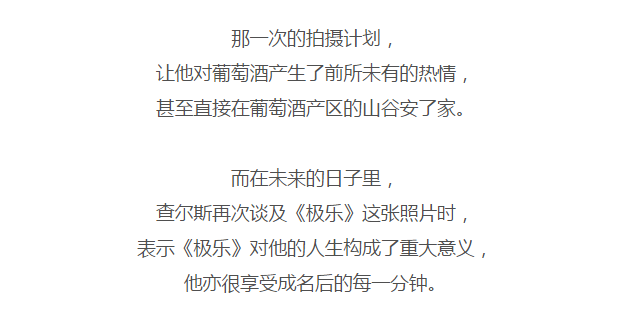 那一次的拍摄计划，
让他对葡萄酒产生了前所未有的热情，
甚至直接在葡萄酒产区的山谷安了家。

而在未来的日子里，
查尔斯再次谈及《极乐》这张照片时，
表示《极乐》对他的人生构成了重大意义，
他亦很享受成名后的每一分钟。